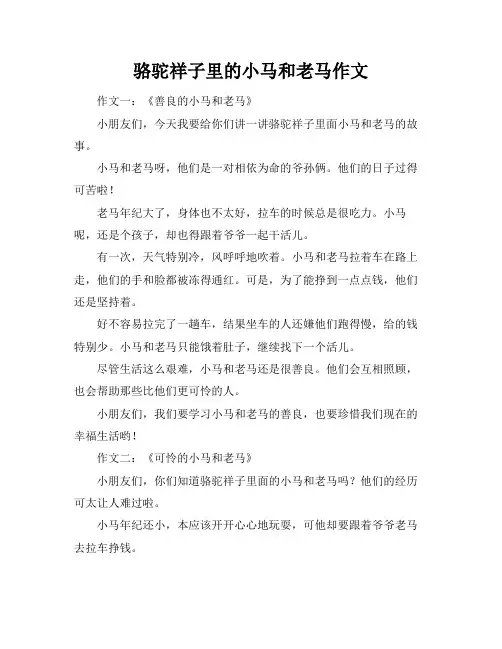 骆驼祥子里的小马和老马作文

作文一：《善良的小马和老马》

小朋友们，今天我要给你们讲一讲骆驼祥子里面小马和老马的故事。

小马和老马呀，他们是一对相依为命的爷孙俩。他们的日子过得可苦啦！

老马年纪大了，身体也不太好，拉车的时候总是很吃力。小马呢，还是个孩子，却也得跟着爷爷一起干活儿。

有一次，天气特别冷，风呼呼地吹着。小马和老马拉着车在路上走，他们的手和脸都被冻得通红。可是，为了能挣到一点点钱，他们还是坚持着。

好不容易拉完了一趟车，结果坐车的人还嫌他们跑得慢，给的钱特别少。小马和老马只能饿着肚子，继续找下一个活儿。

尽管生活这么艰难，小马和老马还是很善良。他们会互相照顾，也会帮助那些比他们更可怜的人。

小朋友们，我们要学习小马和老马的善良，也要珍惜我们现在的幸福生活哟！

作文二：《可怜的小马和老马》

小朋友们，你们知道骆驼祥子里面的小马和老马吗？他们的经历可太让人难过啦。

小马年纪还小，本应该开开心心地玩耍，可他却要跟着爷爷老马去拉车挣钱。